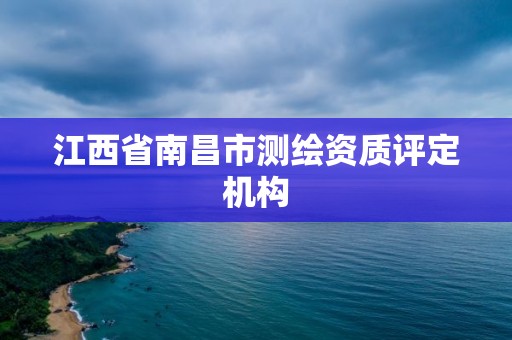 江西省南昌市测绘资质评定机构